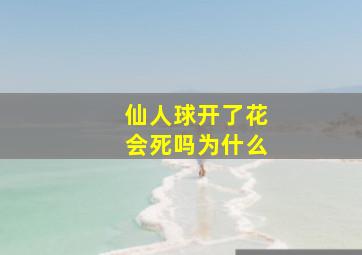 仙人球开了花
会死吗为什么